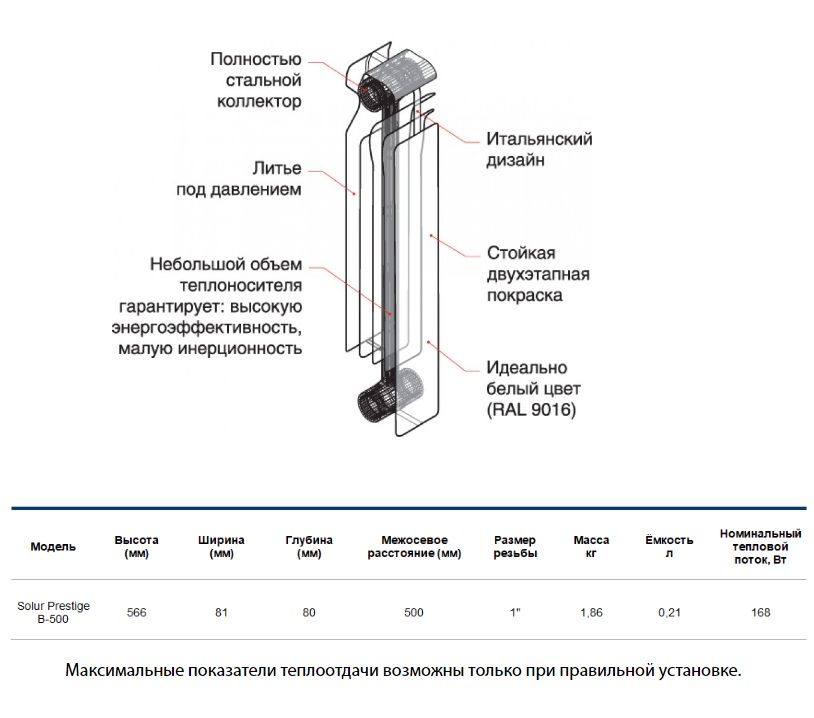 Полностью стальной коллектор

Литье под давлением

Небольшой объем теплоносителя гарантирует: высокую энергоэффективность, малую инерционность

Итальянский дизайн

Стойкая двухэтапная покраска

Идеально белый цвет (RAL 9016)

| Модель | Высота (мм) | Ширина (мм) | Глубина (мм) | Межосевое расстояние (мм) | Размер резьбы | Масса кг | Ёмкость л | Номинальный тепловой поток, Вт |
|---|---|---|---|---|---|---|---|---|
| Solur Prestige B-500 | 566 | 81 | 80 | 500 | 1" | 1,86 | 0,21 | 168 |

Максимальные показатели теплоотдачи возможны только при правильной установке.